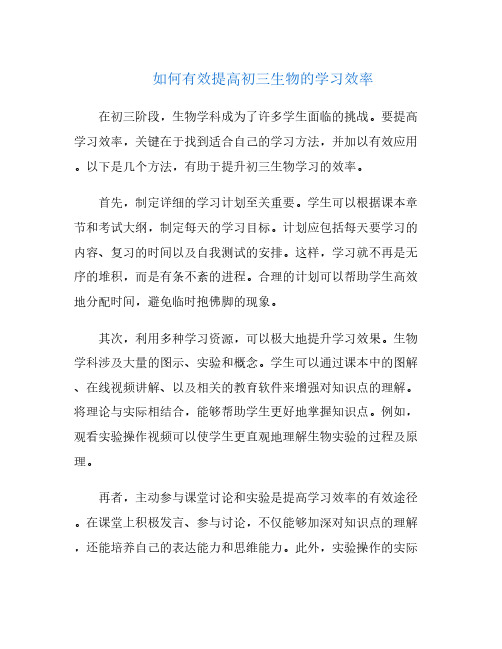 如何有效提高初三生物的学习效率

在初三阶段，生物学科成为了许多学生面临的挑战。要提高学习效率，关键在于找到适合自己的学习方法，并加以有效应用。以下是几个方法，有助于提升初三生物学习的效率。

首先，制定详细的学习计划至关重要。学生可以根据课本章节和考试大纲，制定每天的学习目标。计划应包括每天要学习的内容、复习的时间以及自我测试的安排。这样，学习就不再是无序的堆积，而是有条不紊的进程。合理的计划可以帮助学生高效地分配时间，避免临时抱佛脚的现象。

其次，利用多种学习资源，可以极大地提升学习效果。生物学科涉及大量的图示、实验和概念。学生可以通过课本中的图解、在线视频讲解、以及相关的教育软件来增强对知识点的理解。将理论与实际相结合，能够帮助学生更好地掌握知识点。例如，观看实验操作视频可以使学生更直观地理解生物实验的过程及原理。

再者，主动参与课堂讨论和实验是提高学习效率的有效途径。在课堂上积极发言、参与讨论，不仅能够加深对知识点的理解，还能培养自己的表达能力和思维能力。此外，实验操作的实际